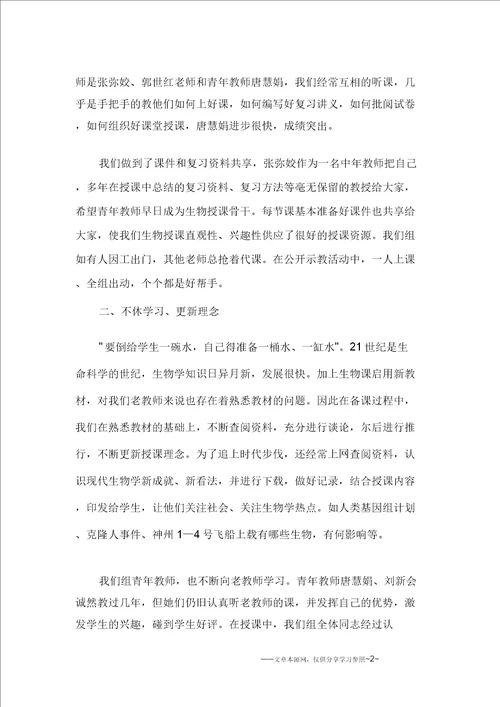 师是张弥姣、郭世红老师和青年教师唐慧娟，我们经常互相的听课，几乎是手把手的教他们如何上好课，如何编写好复习讲义，如何批阅试卷，如何组织好课堂授课，唐慧娟进步很快，成绩突出。

我们做到了课件和复习资料共享，张弥姣作为一名中年教师把自己，多年在授课中总结的复习资料、复习方法等毫无保留的教授给大家，希望青年教师早日成为生物授课骨干。每节课基本准备好课件也共享给大家，使我们生物授课直观性、兴趣性供应了很好的授课资源。我们组如有人因工出门，其他老师总抢着代课。在公开示教活动中，一人上课、全组出动，个个都是好帮手。

二、不休学习、更新理念

"要倒给学生一碗水，自己得准备一桶水、一缸水"。21世纪是生命科学的世纪，生物学知识日异月新，发展很快。加上生物课启用新教材，对我们老教师来说也存在着熟悉教材的问题。因此在备课过程中，我们在熟悉教材的基础上，不断查阅资料，充分进行谈论，尔后进行推行，不断更新授课理念。为了追上时代步伐，还经常上网查阅资料，认识现代生物学新成就、新看法，并进行下载，做好记录，结合授课内容，印发给学生，让他们关注社会、关注生物学热点。如人类基因组计划、克隆人事件、神州1—4号飞船上载有哪些生物，有何影响等。

我们组青年教师，也不断向老教师学习。青年教师唐慧娟、刘新会诚然教过几年，但她们仍旧认真听老教师的课，并发挥自己的优势，激发学生的兴趣，碰到学生好评。在授课中，我们组全体同志经过认

——文章本源网，仅供分享学习参照~2~